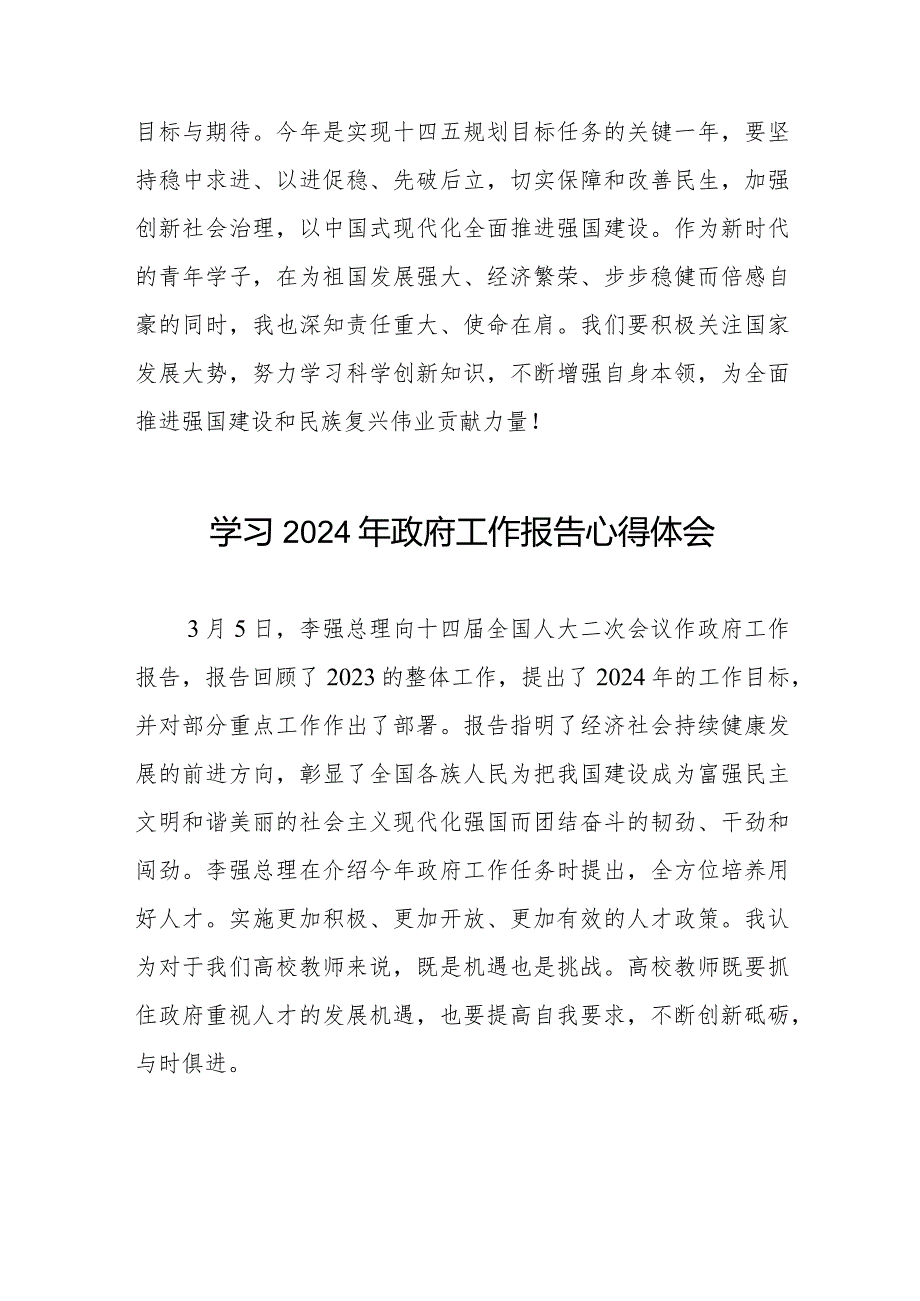 目标与期待。今年是实现十四五规划目标任务的关键一年，要坚持稳中求进、以进促稳、先破后立，切实保障和改善民生，加强创新社会治理，以中国式现代化全面推进强国建设。作为新时代的青年学子，在为祖国发展强大、经济繁荣、步步稳健而倍感自豪的同时，我也深知责任重大、使命在肩。我们要积极关注国家发展大势，努力学习科学创新知识，不断增强自身本领，为全面推进强国建设和民族复兴伟业贡献力量！

学习2024年政府工作报告心得体会

3月5日，李强总理向十四届全国人大二次会议作政府工作报告，报告回顾了2023的整体工作，提出了2024年的工作目标，并对部分重点工作作出了部署。报告指明了经济社会持续健康发展的前进方向，彰显了全国各族人民为把我国建设成为富强民主文明和谐美丽的社会主义现代化强国而团结奋斗的韧劲、干劲和闯劲。李强总理在介绍今年政府工作任务时提出，全方位培养用好人才。实施更加积极、更加开放、更加有效的人才政策。我认为对于我们高校教师来说，既是机遇也是挑战。高校教师既要抓住政府重视人才的发展机遇，也要提高自我要求，不断创新砥砺，与时俱进。